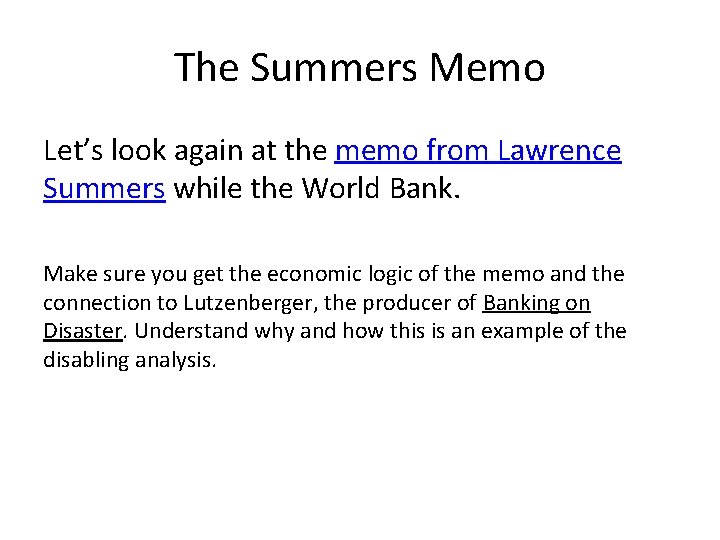 The Summers Memo

Let’s look again at the memo from Lawrence Summers while the World Bank.

Make sure you get the economic logic of the memo and the connection to Lutzenberger, the producer of Banking on Disaster. Understand why and how this is an example of the disabling analysis.